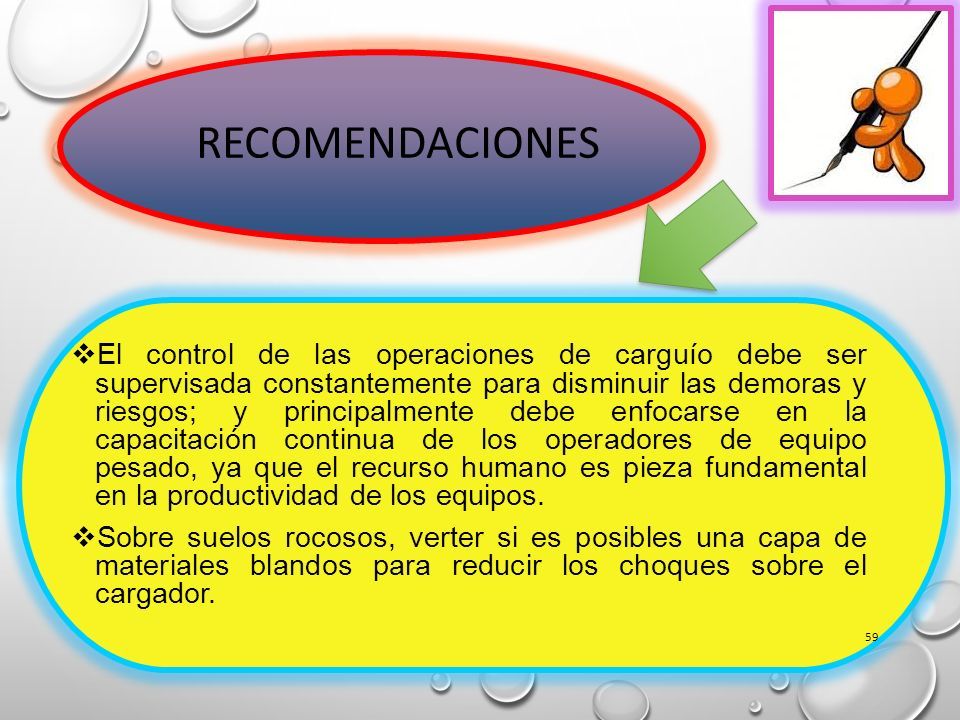 RECOMENDACIONES

❖El control de las operaciones de carguío debe ser supervisada constantemente para disminuir las demoras y riesgos; y principalmente debe enfocarse en la capacitación continua de los operadores de equipo pesado, ya que el recurso humano es pieza fundamental en la productividad de los equipos.

❖Sobre suelos rocosos, verter si es posibles una capa de materiales blandos para reducir los choques sobre el cargador.

59